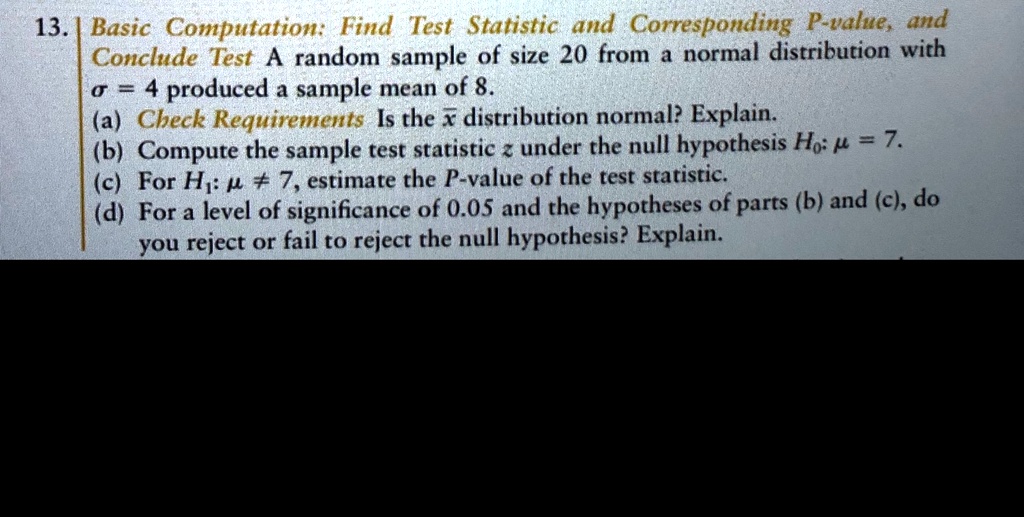 13. Basic Computation: Find Test Statistic and Corresponding P-value, and Conclude Test A random sample of size 20 from a normal distribution with $\sigma = 4$ produced a sample mean of 8.

(a) Check Requirements Is the $\bar{x}$ distribution normal? Explain.

(b) Compute the sample test statistic $z$ under the null hypothesis $H_0$: $\mu = 7$.

(c) For $H_1$: $\mu \neq 7$, estimate the P-value of the test statistic.

(d) For a level of significance of 0.05 and the hypotheses of parts (b) and (c), do you reject or fail to reject the null hypothesis? Explain.